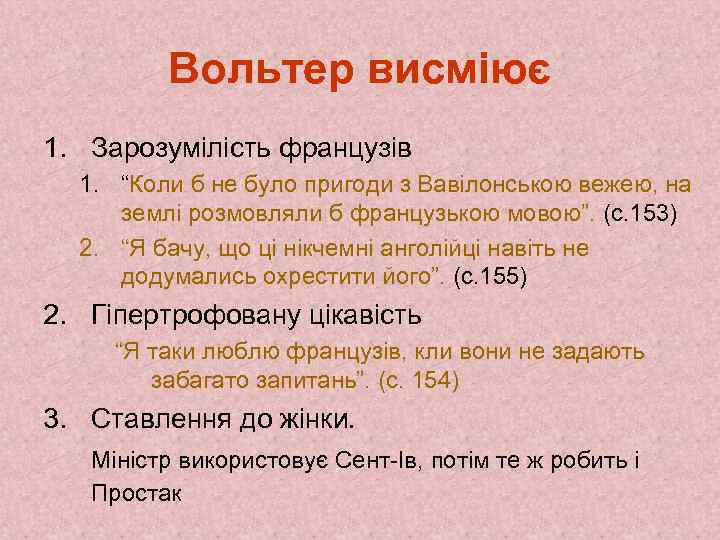 Вольтер висміює

1. Зарозумілість французів
   1. “Коли б не було пригоди з Вавілонською вежею, на землі розмовляли б французькою мовою”. (с.153)
   2. “Я бачу, що ці нікчемні анголійці навіть не додумались охрестити його”. (с.155)
2. Гіпертрофовану цікавість
   “Я таки люблю французів, кли вони не задають забагато запитань”. (с. 154)
3. Ставлення до жінки.
   Міністр використовує Сент-Ів, потім те ж робить і Простак